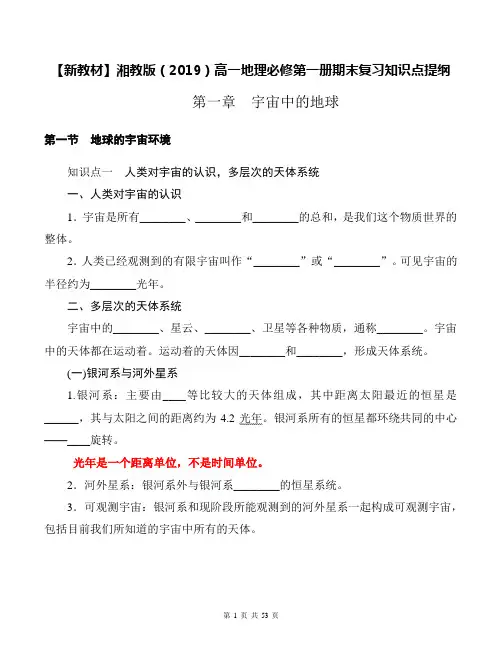 【新教材】湘教版（2019）高一地理必修第一册期末复习知识点提纲

第一章　宇宙中的地球

第一节　地球的宇宙环境

知识点一　人类对宇宙的认识，多层次的天体系统

一、人类对宇宙的认识

1．宇宙是所有________、________和________的总和，是我们这个物质世界的整体。

2．人类已经观测到的有限宇宙叫作“________”或“________”。可见宇宙的半径约为________光年。

二、多层次的天体系统

宇宙中的________、星云、________、卫星等各种物质，通称________。宇宙中的天体都在运动着。运动着的天体因________和________，形成天体系统。

(一)银河系与河外星系

1.银河系：主要由____等比较大的天体组成，其中距离太阳最近的恒星是______，其与太阳之间的距离约为 4.2 光年。银河系所有的恒星都环绕共同的中心——____旋转。

光年是一个距离单位，不是时间单位。

2．河外星系：银河系外与银河系________的恒星系统。

3．可观测宇宙：银河系和现阶段所能观测到的河外星系一起构成可观测宇宙，包括目前我们所知道的宇宙中所有的天体。

第 1 页 共 53 页